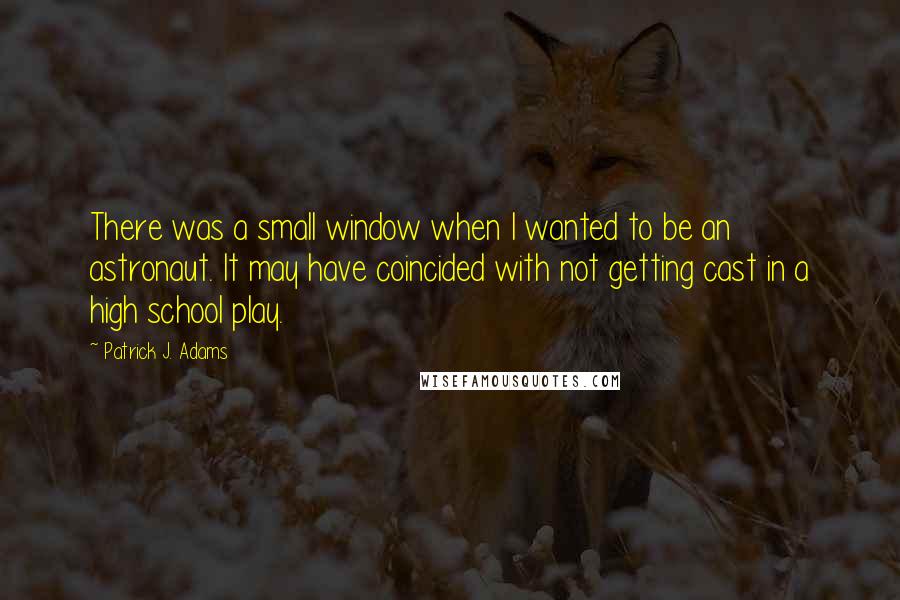 There was a small window when I wanted to be an astronaut. It may have coincided with not getting cast in a high school play.

~ Patrick J. Adams

WISEFAMOUSQUOTES.COM